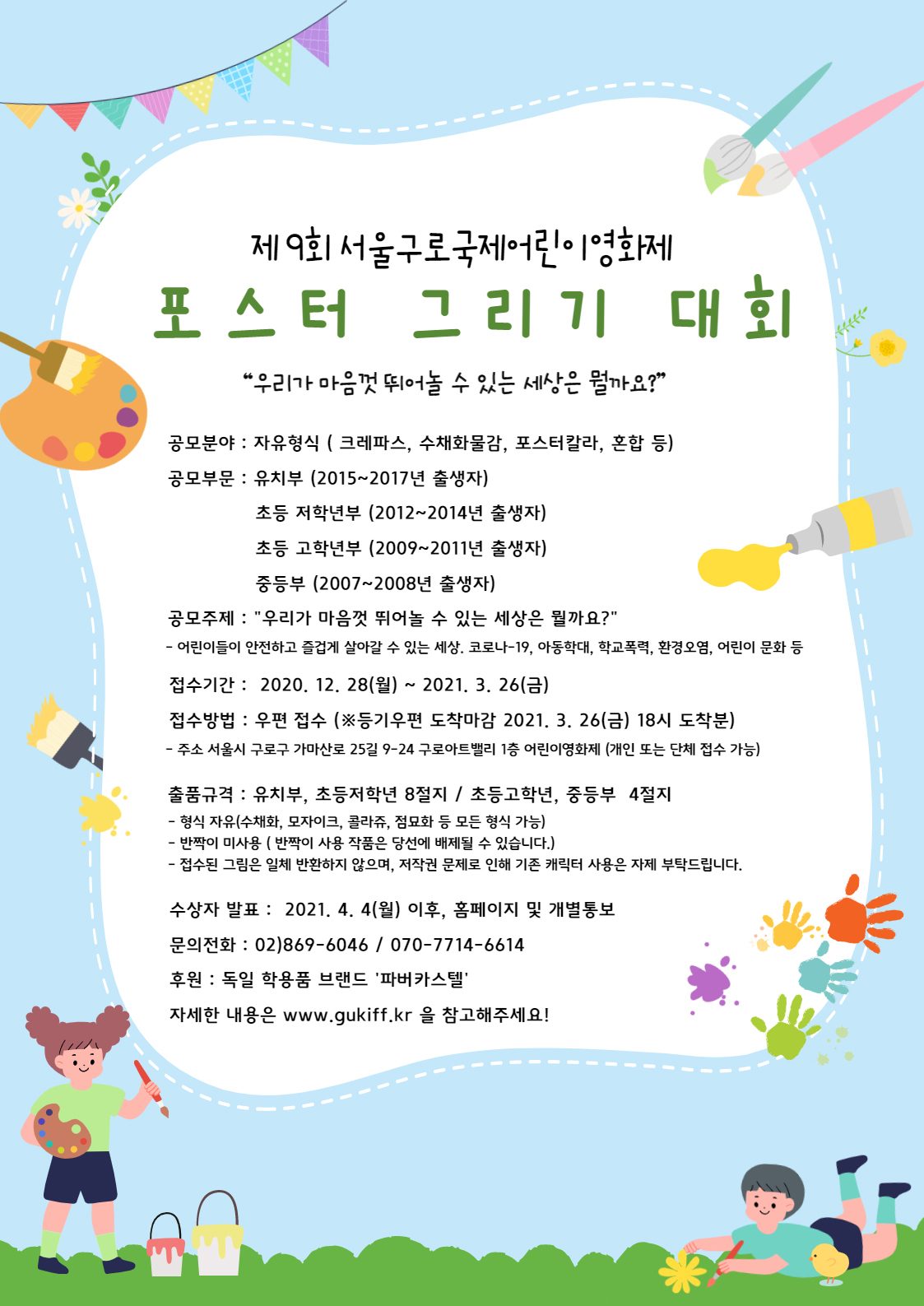 제9회 서울구로국제어린이영화제

포스터 그리기 대회

“우리가 마음껏 뛰어놀 수 있는 세상은 뭘까요?”

공모분야 : 자유형식 ( 크레파스, 수채화물감, 포스터칼라, 혼합 등)

공모부문 : 유치부 (2015~2017년 출생자)
초등 저학년부 (2012~2014년 출생자)
초등 고학년부 (2009~2011년 출생자)
중등부 (2007~2008년 출생자)

공모주제 : "우리가 마음껏 뛰어놀 수 있는 세상은 뭘까요?"
- 어린이들이 안전하고 즐겁게 살아갈 수 있는 세상. 코로나-19, 아동학대, 학교폭력, 환경오염, 어린이 문화 등

접수기간 : 2020. 12. 28(월) ~ 2021. 3. 26(금)

접수방법 : 우편 접수 (※등기우편 도착마감 2021. 3. 26(금) 18시 도착분)
- 주소 서울시 구로구 가마산로 25길 9-24 구로아트밸리 1층 어린이영화제 (개인 또는 단체 접수 가능)

출품규격 : 유치부, 초등저학년 8절지 / 초등고학년, 중등부 4절지
- 형식 자유(수채화, 모자이크, 콜라쥬, 점묘화 등 모든 형식 가능)
- 반짝이 미사용 ( 반짝이 사용 작품은 당선에 배제될 수 있습니다.)
- 접수된 그림은 일체 반환하지 않으며, 저작권 문제로 인해 기존 캐릭터 사용은 자제 부탁드립니다.

수상자 발표 : 2021. 4. 4(월) 이후, 홈페이지 및 개별통보

문의전화 : 02)869-6046 / 070-7714-6614

후원 : 독일 학용품 브랜드 '파버카스텔'

자세한 내용은 www.gukiff.kr 을 참고해주세요!